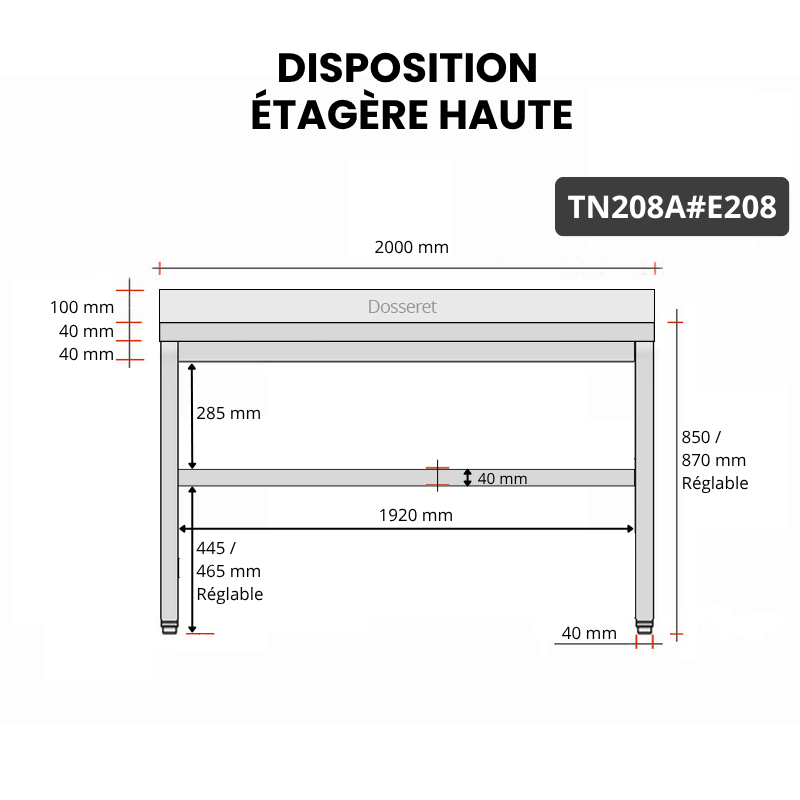 DISPOSITION
ÉTAGÈRE HAUTE

TN208A#E208

2000 mm

100 mm
40 mm
40 mm

Dosseret

285 mm

40 mm

850 /
870 mm
Réglable

1920 mm

445 /
465 mm
Réglable

40 mm